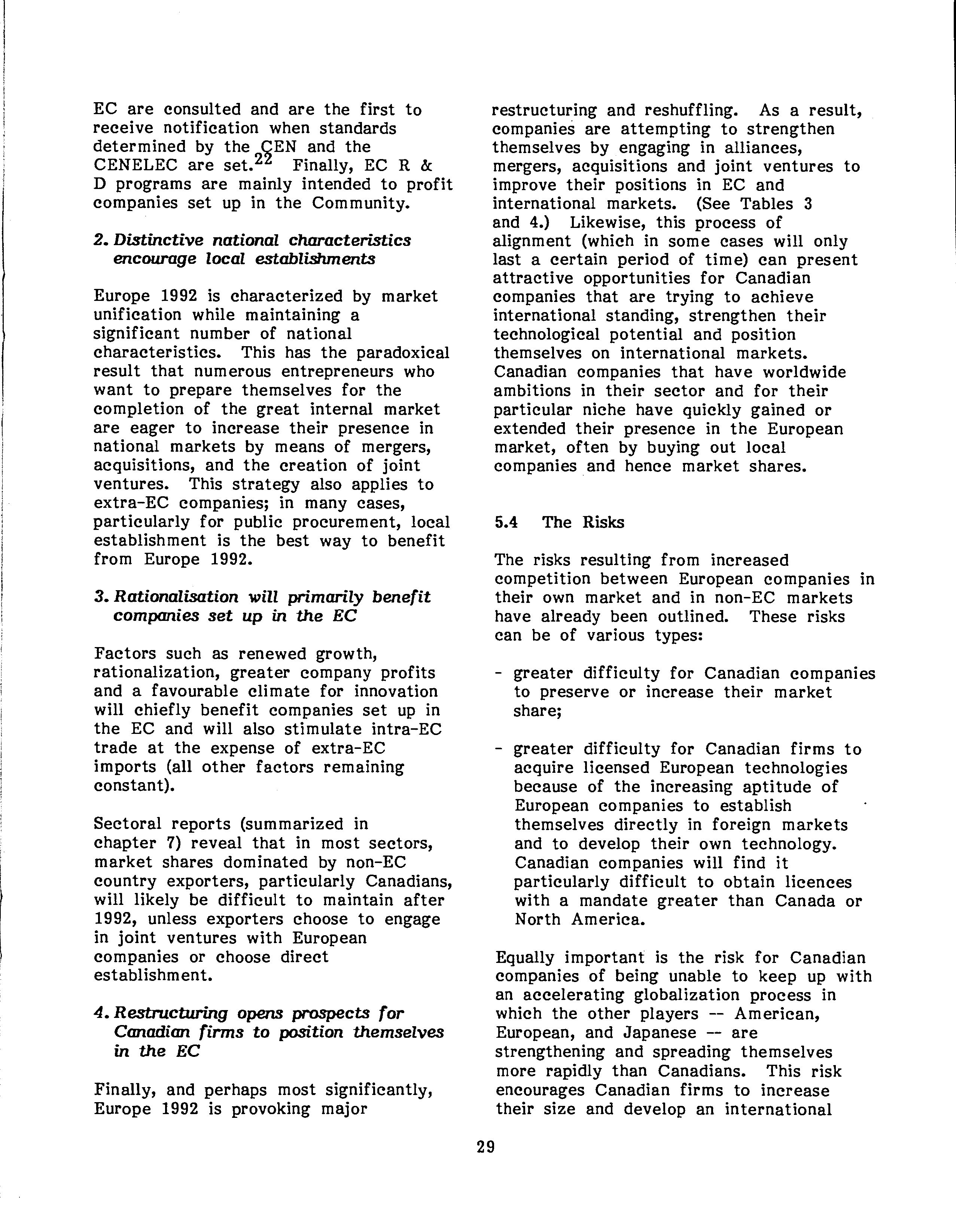 EC are consulted and are the first to receive notification when standards determined by the CEN and the CENELEC are set.$^{22}$ Finally, EC R & D programs are mainly intended to profit companies set up in the Community.

2. Distinctive national characteristics encourage local establishments

Europe 1992 is characterized by market unification while maintaining a significant number of national characteristics. This has the paradoxical result that numerous entrepreneurs who want to prepare themselves for the completion of the great internal market are eager to increase their presence in national markets by means of mergers, acquisitions, and the creation of joint ventures. This strategy also applies to extra-EC companies; in many cases, particularly for public procurement, local establishment is the best way to benefit from Europe 1992.

3. Rationalisation will primarily benefit companies set up in the EC

Factors such as renewed growth, rationalization, greater company profits and a favourable climate for innovation will chiefly benefit companies set up in the EC and will also stimulate intra-EC trade at the expense of extra-EC imports (all other factors remaining constant).

Sectoral reports (summarized in chapter 7) reveal that in most sectors, market shares dominated by non-EC country exporters, particularly Canadians, will likely be difficult to maintain after 1992, unless exporters choose to engage in joint ventures with European companies or choose direct establishment.

4. Restructuring opens prospects for Canadian firms to position themselves in the EC

Finally, and perhaps most significantly, Europe 1992 is provoking major restructuring and reshuffling. As a result, companies are attempting to strengthen themselves by engaging in alliances, mergers, acquisitions and joint ventures to improve their positions in EC and international markets. (See Tables 3 and 4.) Likewise, this process of alignment (which in some cases will only last a certain period of time) can present attractive opportunities for Canadian companies that are trying to achieve international standing, strengthen their technological potential and position themselves on international markets. Canadian companies that have worldwide ambitions in their sector and for their particular niche have quickly gained or extended their presence in the European market, often by buying out local companies and hence market shares.

5.4 The Risks

The risks resulting from increased competition between European companies in their own market and in non-EC markets have already been outlined. These risks can be of various types:

- greater difficulty for Canadian companies to preserve or increase their market share;

- greater difficulty for Canadian firms to acquire licensed European technologies because of the increasing aptitude of European companies to establish themselves directly in foreign markets and to develop their own technology. Canadian companies will find it particularly difficult to obtain licences with a mandate greater than Canada or North America.

Equally important is the risk for Canadian companies of being unable to keep up with an accelerating globalization process in which the other players -- American, European, and Japanese -- are strengthening and spreading themselves more rapidly than Canadians. This risk encourages Canadian firms to increase their size and develop an international

29